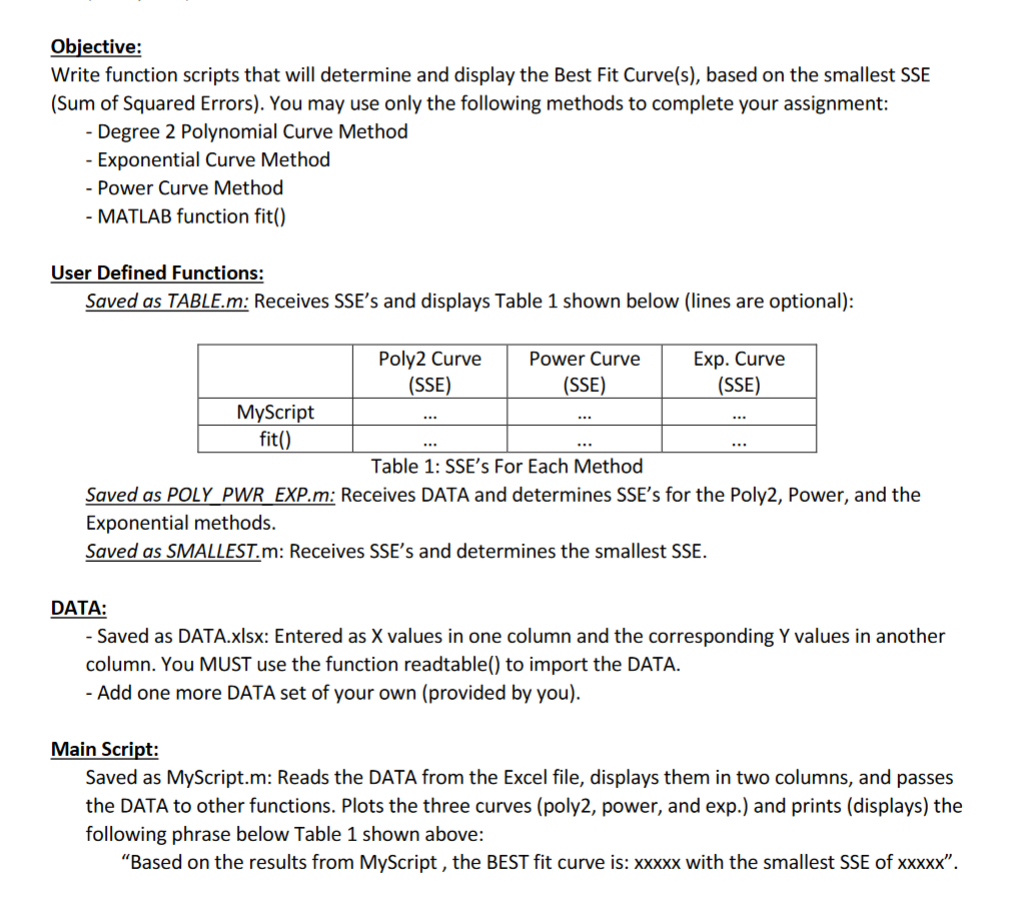 Objective:
Write function scripts that will determine and display the Best Fit Curve(s), based on the smallest SSE (Sum of Squared Errors). You may use only the following methods to complete your assignment:
- Degree 2 Polynomial Curve Method
- Exponential Curve Method
- Power Curve Method
- MATLAB function fit()

User Defined Functions:
Saved as TABLE.m: Receives SSE's and displays Table 1 shown below (lines are optional):

| | Poly2 Curve (SSE) | Power Curve (SSE) | Exp. Curve (SSE) |
|---|---|---|---|
| MyScript | ... | ... | ... |
| fit() | ... | ... | ... |

Table 1: SSE's For Each Method

Saved as POLY_PWR_EXP.m: Receives DATA and determines SSE's for the Poly2, Power, and the Exponential methods.
Saved as SMALLEST.m: Receives SSE's and determines the smallest SSE.

DATA:
- Saved as DATA.xlsx: Entered as X values in one column and the corresponding Y values in another column. You MUST use the function readtable() to import the DATA.
- Add one more DATA set of your own (provided by you).

Main Script:
Saved as MyScript.m: Reads the DATA from the Excel file, displays them in two columns, and passes the DATA to other functions. Plots the three curves (poly2, power, and exp.) and prints (displays) the following phrase below Table 1 shown above:
"Based on the results from MyScript , the BEST fit curve is: xxxxx with the smallest SSE of xxxxx".